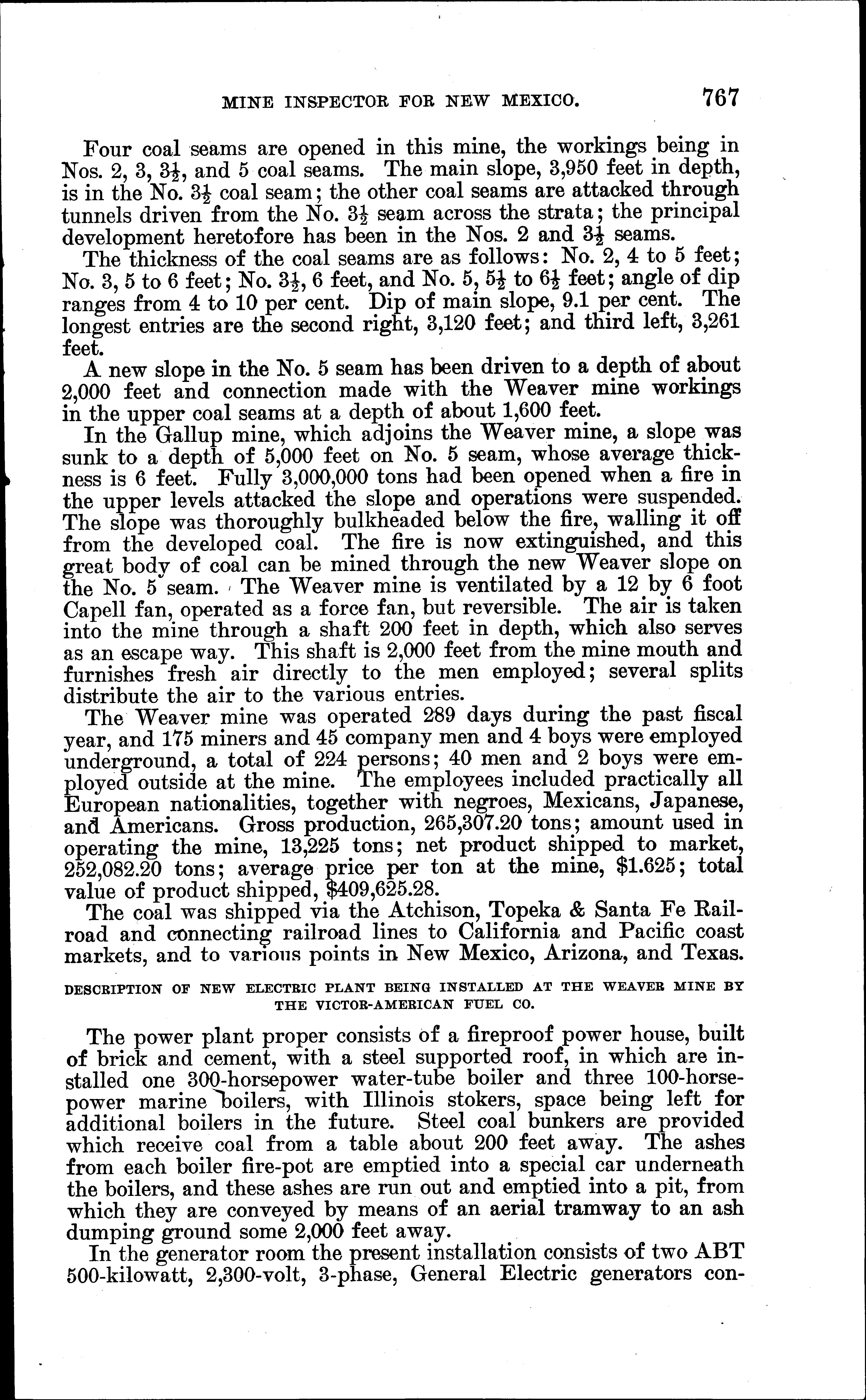 MINE INSPECTOR FOR NEW MEXICO. 767

Four coal seams are opened in this mine, the workings being in Nos. 2, 3, $3\frac{1}{2}$, and 5 coal seams. The main slope, 3,950 feet in depth, is in the No. $3\frac{1}{2}$ coal seam; the other coal seams are attacked through tunnels driven from the No. $3\frac{1}{2}$ seam across the strata; the principal development heretofore has been in the Nos. 2 and $3\frac{1}{2}$ seams.

The thickness of the coal seams are as follows: No. 2, 4 to 5 feet; No. 3, 5 to 6 feet; No. $3\frac{1}{2}$, 6 feet, and No. 5, $5\frac{1}{2}$ to $6\frac{1}{2}$ feet; angle of dip ranges from 4 to 10 per cent. Dip of main slope, 9.1 per cent. The longest entries are the second right, 3,120 feet; and third left, 3,261 feet.

A new slope in the No. 5 seam has been driven to a depth of about 2,000 feet and connection made with the Weaver mine workings in the upper coal seams at a depth of about 1,600 feet.

In the Gallup mine, which adjoins the Weaver mine, a slope was sunk to a depth of 5,000 feet on No. 5 seam, whose average thickness is 6 feet. Fully 3,000,000 tons had been opened when a fire in the upper levels attacked the slope and operations were suspended. The slope was thoroughly bulkheaded below the fire, walling it off from the developed coal. The fire is now extinguished, and this great body of coal can be mined through the new Weaver slope on the No. 5 seam. The Weaver mine is ventilated by a 12 by 6 foot Capell fan, operated as a force fan, but reversible. The air is taken into the mine through a shaft 200 feet in depth, which also serves as an escape way. This shaft is 2,000 feet from the mine mouth and furnishes fresh air directly to the men employed; several splits distribute the air to the various entries.

The Weaver mine was operated 289 days during the past fiscal year, and 175 miners and 45 company men and 4 boys were employed underground, a total of 224 persons; 40 men and 2 boys were employed outside at the mine. The employees included practically all European nationalities, together with negroes, Mexicans, Japanese, and Americans. Gross production, 265,307.20 tons; amount used in operating the mine, 13,225 tons; net product shipped to market, 252,082.20 tons; average price per ton at the mine, \$1.625; total value of product shipped, \$409,625.28.

The coal was shipped via the Atchison, Topeka & Santa Fe Railroad and connecting railroad lines to California and Pacific coast markets, and to various points in New Mexico, Arizona, and Texas.

DESCRIPTION OF NEW ELECTRIC PLANT BEING INSTALLED AT THE WEAVER MINE BY THE VICTOR-AMERICAN FUEL CO.

The power plant proper consists of a fireproof power house, built of brick and cement, with a steel supported roof, in which are installed one 300-horsepower water-tube boiler and three 100-horsepower marine boilers, with Illinois stokers, space being left for additional boilers in the future. Steel coal bunkers are provided which receive coal from a table about 200 feet away. The ashes from each boiler fire-pot are emptied into a special car underneath the boilers, and these ashes are run out and emptied into a pit, from which they are conveyed by means of an aerial tramway to an ash dumping ground some 2,000 feet away.

In the generator room the present installation consists of two ABT 500-kilowatt, 2,300-volt, 3-phase, General Electric generators con-